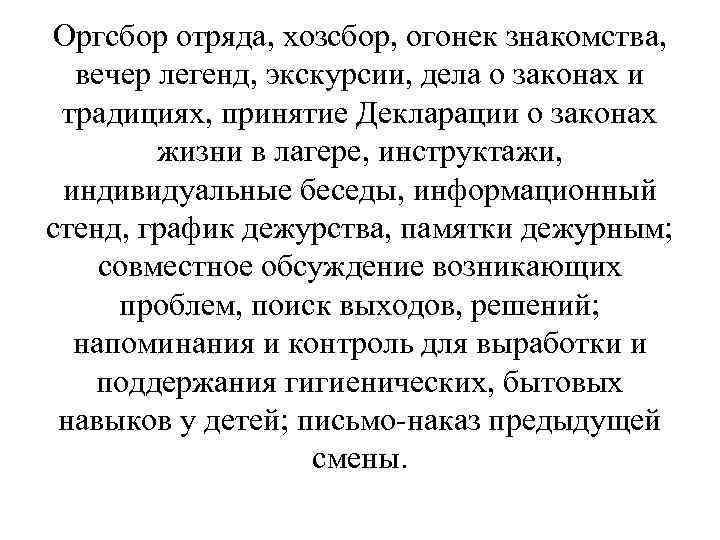 Оргсбор отряда, хозсбор, огонек знакомства, вечер легенд, экскурсии, дела о законах и традициях, принятие Декларации о законах жизни в лагере, инструктажи, индивидуальные беседы, информационный стенд, график дежурства, памятки дежурным; совместное обсуждение возникающих проблем, поиск выходов, решений; напоминания и контроль для выработки и поддержания гигиенических, бытовых навыков у детей; письмо-наказ предыдущей смены.